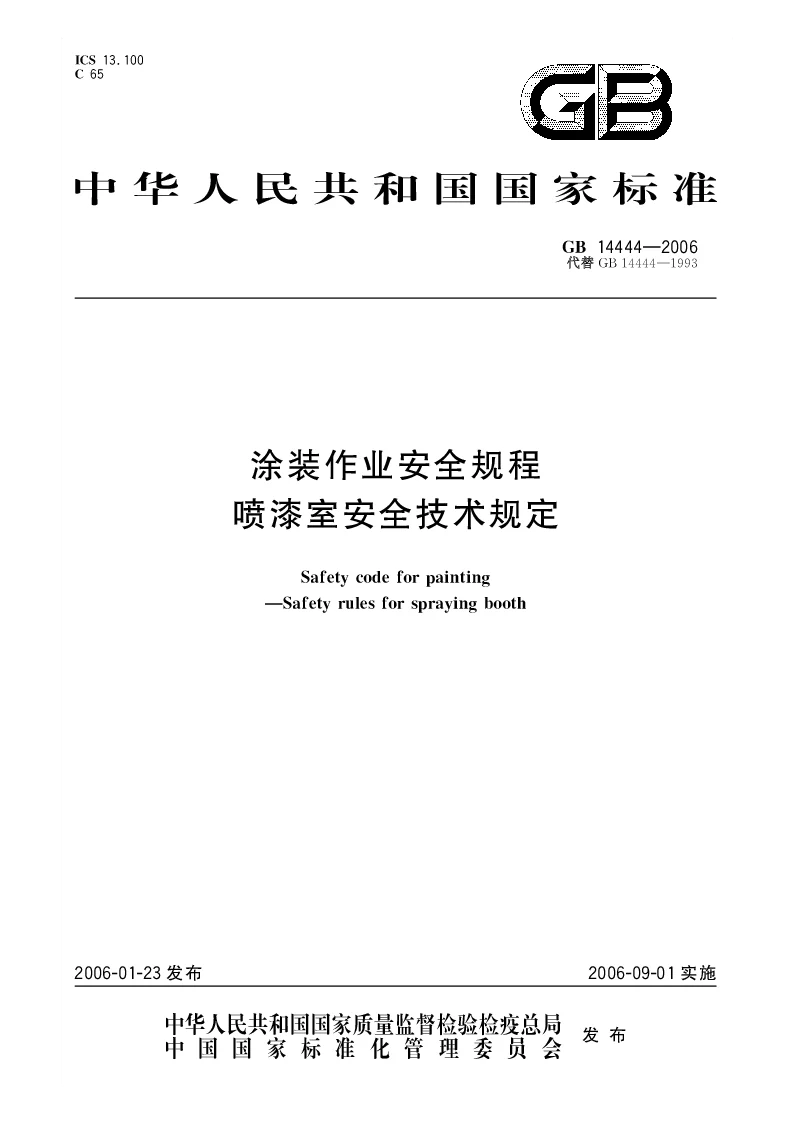 ICS 13.100
C 65

GB

中华人民共和国国家标准

GB 14444—2006
代替 GB 14444—1993

涂装作业安全规程
喷漆室安全技术规定

Safety code for painting
—Safety rules for spraying booth

2006-01-23 发布

2006-09-01 实施

中华人民共和国国家质量监督检验检疫总局
中国国家标准化管理委员会
发布